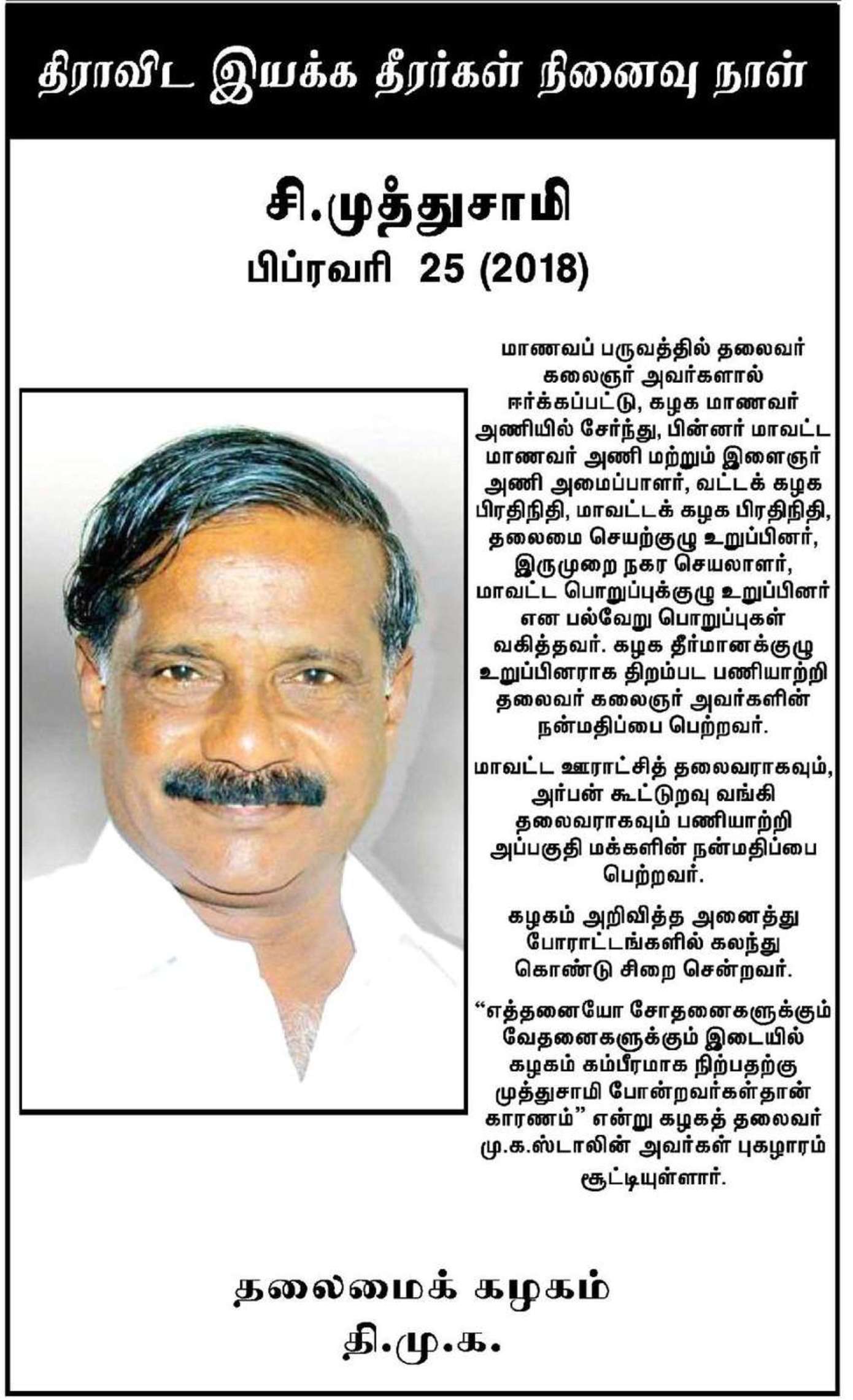 திராவிட இயக்க தீரர்கள் நினைவு நாள்

சி.முத்துசாமி
பிப்ரவரி 25 (2018)

மாணவப் பருவத்தில் தலைவர் கலைஞர் அவர்களால் ஈர்க்கப்பட்டு, கழக மாணவர் அணியில் சேர்ந்து, பின்னர் மாவட்ட மாணவர் அணி மற்றும் இளைஞர் அணி அமைப்பாளர், வட்டக் கழக பிரதிநிதி, மாவட்டக் கழக பிரதிநிதி, தலைமை செயற்குழு உறுப்பினர், இருமுறை நகர செயலாளர், மாவட்ட பொறுப்புக்குழு உறுப்பினர் என பல்வேறு பொறுப்புகள் வகித்தவர். கழக தீர்மானக்குழு உறுப்பினராக திறம்பட பணியாற்றி தலைவர் கலைஞர் அவர்களின் நன்மதிப்பை பெற்றவர்.

மாவட்ட ஊராட்சித் தலைவராகவும், அர்பன் கூட்டுறவு வங்கி தலைவராகவும் பணியாற்றி அப்பகுதி மக்களின் நன்மதிப்பை பெற்றவர்.

கழகம் அறிவித்த அனைத்து போராட்டங்களில் கலந்து கொண்டு சிறை சென்றவர்.

“எத்தனையோ சோதனைகளுக்கும் வேதனைகளுக்கும் இடையில் கழகம் கம்பீரமாக நிற்பதற்கு முத்துசாமி போன்றவர்கள்தான் காரணம்” என்று கழகத் தலைவர் மு.க.ஸ்டாலின் அவர்கள் புகழாரம் சூட்டியுள்ளார்.

தலைமைக் கழகம்
தி.மு.க.